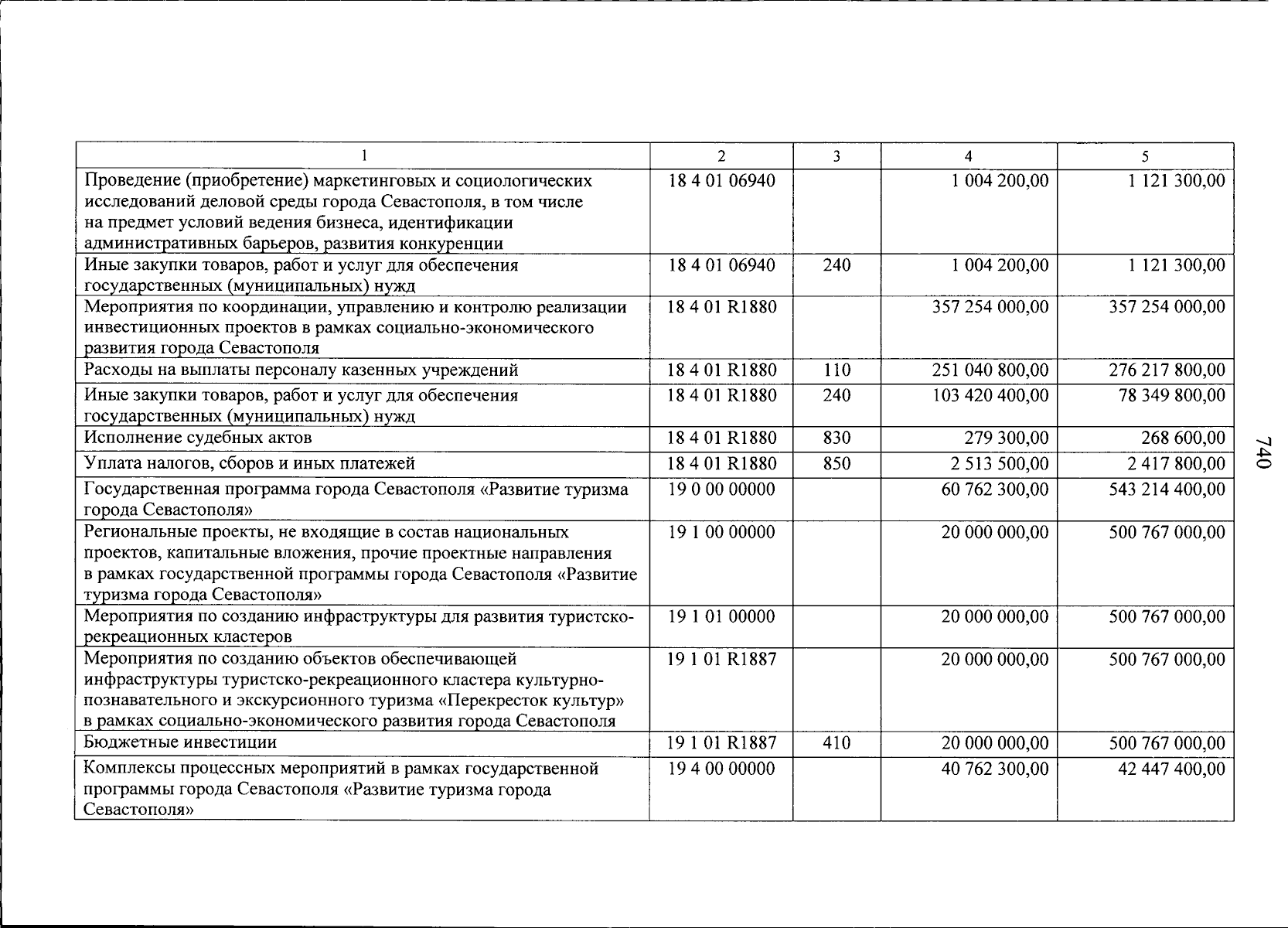 | 1 | 2 | 3 | 4 | 5 |
|---|---|---|---|---|
| Проведение (приобретение) маркетинговых и социологических исследований деловой среды города Севастополя, в том числе на предмет условий ведения бизнеса, идентификации административных барьеров, развития конкуренции | 18 4 01 06940 | | 1 004 200,00 | 1 121 300,00 |
| Иные закупки товаров, работ и услуг для обеспечения государственных (муниципальных) нужд | 18 4 01 06940 | 240 | 1 004 200,00 | 1 121 300,00 |
| Мероприятия по координации, управлению и контролю реализации инвестиционных проектов в рамках социально-экономического развития города Севастополя | 18 4 01 R1880 | | 357 254 000,00 | 357 254 000,00 |
| Расходы на выплаты персоналу казенных учреждений | 18 4 01 R1880 | 110 | 251 040 800,00 | 276 217 800,00 |
| Иные закупки товаров, работ и услуг для обеспечения государственных (муниципальных) нужд | 18 4 01 R1880 | 240 | 103 420 400,00 | 78 349 800,00 |
| Исполнение судебных актов | 18 4 01 R1880 | 830 | 279 300,00 | 268 600,00 |
| Уплата налогов, сборов и иных платежей | 18 4 01 R1880 | 850 | 2 513 500,00 | 2 417 800,00 |
| Государственная программа города Севастополя «Развитие туризма города Севастополя» | 19 0 00 00000 | | 60 762 300,00 | 543 214 400,00 |
| Региональные проекты, не входящие в состав национальных проектов, капитальные вложения, прочие проектные направления в рамках государственной программы города Севастополя «Развитие туризма города Севастополя» | 19 1 00 00000 | | 20 000 000,00 | 500 767 000,00 |
| Мероприятия по созданию инфраструктуры для развития туристско-рекреационных кластеров | 19 1 01 00000 | | 20 000 000,00 | 500 767 000,00 |
| Мероприятия по созданию объектов обеспечивающей инфраструктуры туристско-рекреационного кластера культурно-познавательного и экскурсионного туризма «Перекресток культур» в рамках социально-экономического развития города Севастополя | 19 1 01 R1887 | | 20 000 000,00 | 500 767 000,00 |
| Бюджетные инвестиции | 19 1 01 R1887 | 410 | 20 000 000,00 | 500 767 000,00 |
| Комплексы процессных мероприятий в рамках государственной программы города Севастополя «Развитие туризма города Севастополя» | 19 4 00 00000 | | 40 762 300,00 | 42 447 400,00 |

740